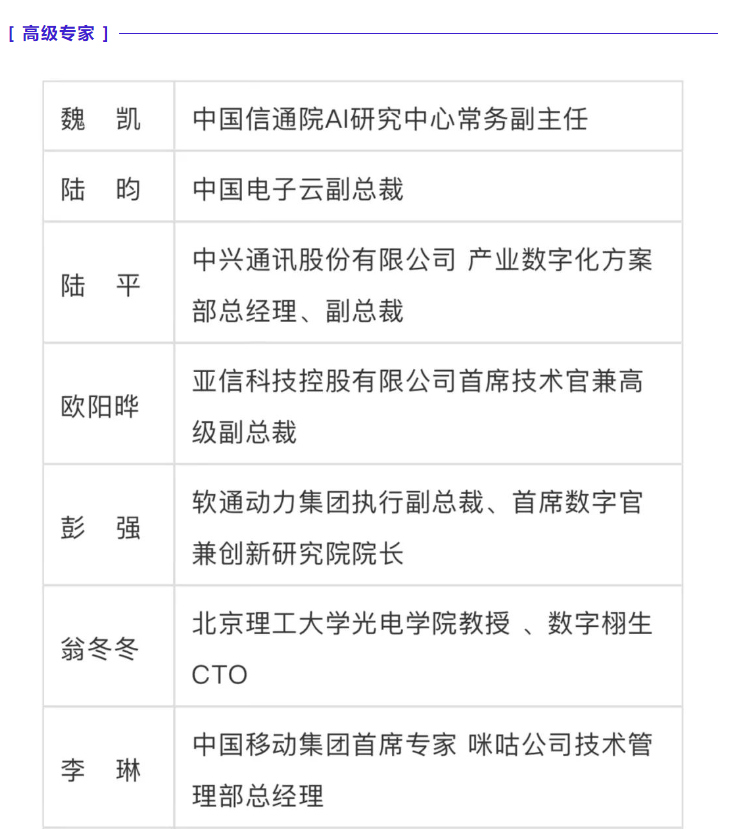 [ 高级专家 ]

| 魏　凯 | 中国信通院AI研究中心常务副主任 |
|---|---|
| 陆　昀 | 中国电子云副总裁 |
| 陆　平 | 中兴通讯股份有限公司 产业数字化方案部总经理、副总裁 |
| 欧阳晔 | 亚信科技控股有限公司首席技术官兼高级副总裁 |
| 彭　强 | 软通动力集团执行副总裁、首席数字官兼创新研究院院长 |
| 翁冬冬 | 北京理工大学光电学院教授 、数字栩生CTO |
| 李　琳 | 中国移动集团首席专家 咪咕公司技术管理部总经理 |